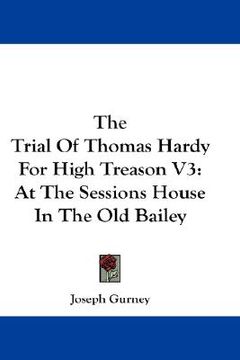 The Trial Of Thomas Hardy For High Treason V3: At The Sessions House In The Old Bailey

Joseph Gurney